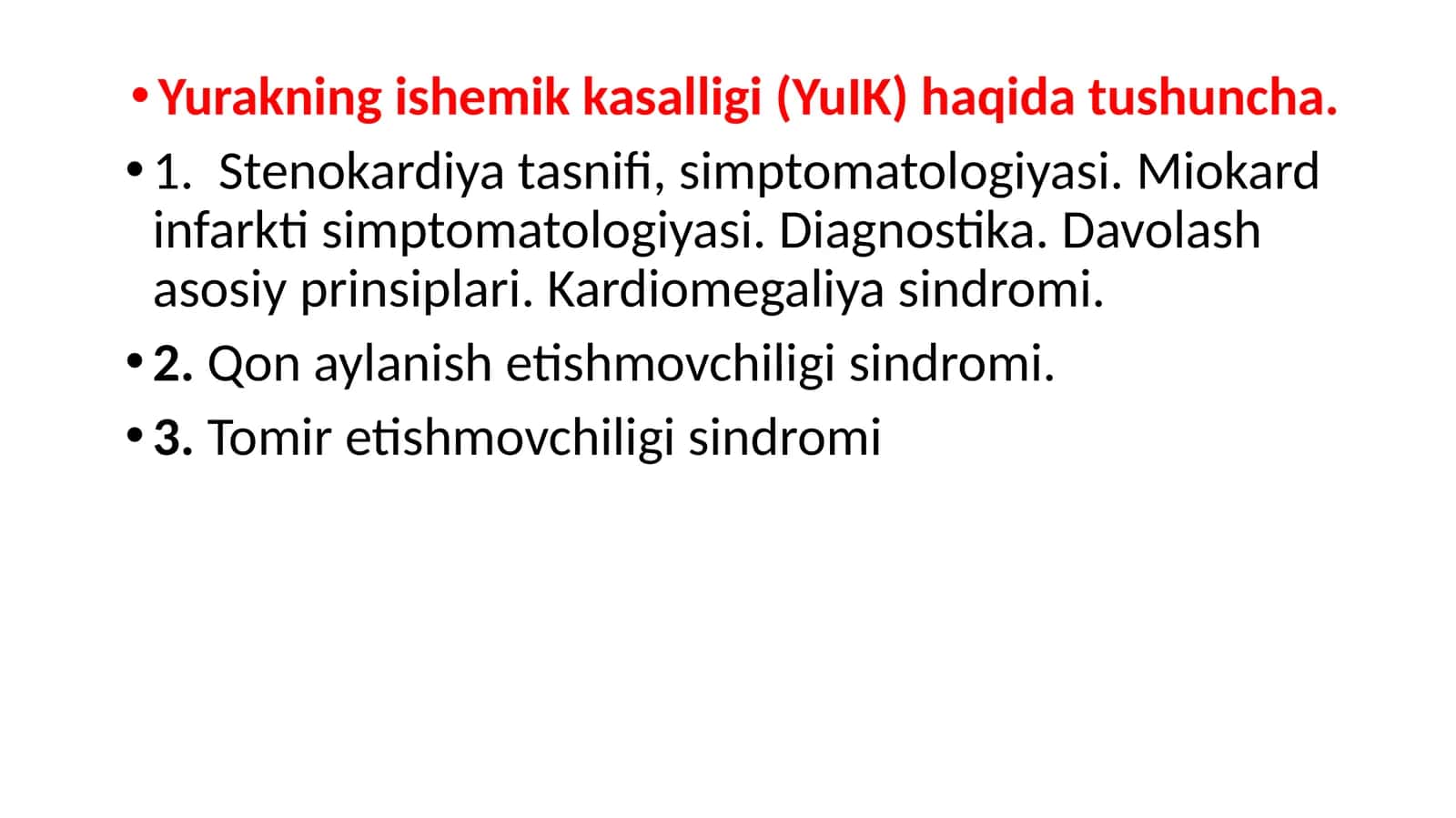 • Yurakning ishemik kasalligi (YuIK) haqida tushuncha.

• 1. Stenokardiya tasnifi, simptomatologiyasi. Miokard infarkti simptomatologiyasi. Diagnostika. Davolash asosiy prinsiplari. Kardiomegaliya sindromi.

• 2. Qon aylanish etishmovchiligi sindromi.

• 3. Tomir etishmovchiligi sindromi